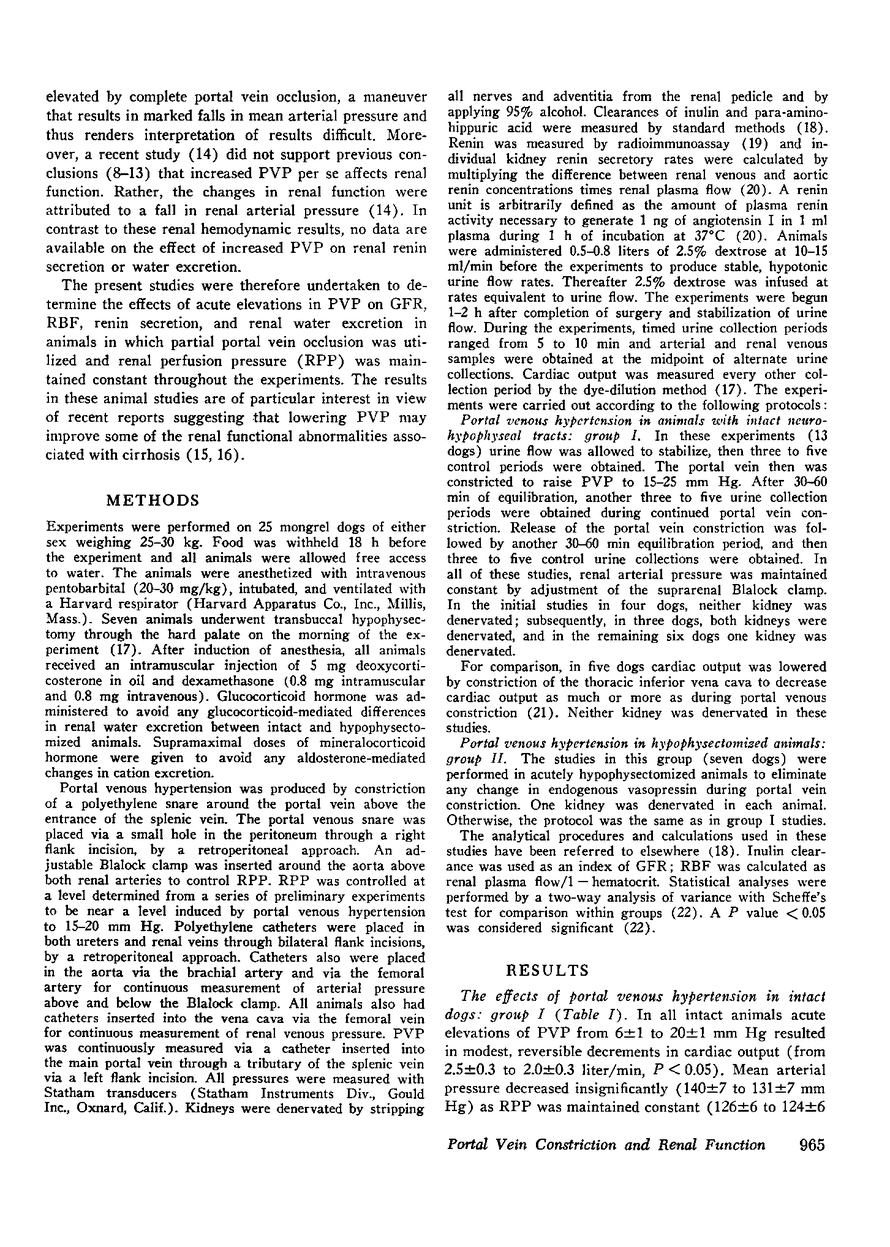 elevated by complete portal vein occlusion, a maneuver that results in marked falls in mean arterial pressure and thus renders interpretation of results difficult. Moreover, a recent study (14) did not support previous conclusions (8–13) that increased PVP per se affects renal function. Rather, the changes in renal function were attributed to a fall in renal arterial pressure (14). In contrast to these renal hemodynamic results, no data are available on the effect of increased PVP on renal renin secretion or water excretion.

The present studies were therefore undertaken to determine the effects of acute elevations in PVP on GFR, RBF, renin secretion, and renal water excretion in animals in which partial portal vein occlusion was utilized and renal perfusion pressure (RPP) was maintained constant throughout the experiments. The results in these animal studies are of particular interest in view of recent reports suggesting that lowering PVP may improve some of the renal functional abnormalities associated with cirrhosis (15, 16).

METHODS

Experiments were performed on 25 mongrel dogs of either sex weighing 25–30 kg. Food was withheld 18 h before the experiment and all animals were allowed free access to water. The animals were anesthetized with intravenous pentobarbital (20–30 mg/kg), intubated, and ventilated with a Harvard respirator (Harvard Apparatus Co., Inc., Millis, Mass.). Seven animals underwent transbuccal hypophysectomy through the hard palate on the morning of the experiment (17). After induction of anesthesia, all animals received an intramuscular injection of 5 mg deoxycorticosterone in oil and dexamethasone (0.8 mg intramuscular and 0.8 mg intravenous). Glucocorticoid hormone was administered to avoid any glucocorticoid-mediated differences in renal water excretion between intact and hypophysectomized animals. Supramaximal doses of mineralocorticoid hormone were given to avoid any aldosterone-mediated changes in cation excretion.

Portal venous hypertension was produced by constriction of a polyethylene snare around the portal vein above the entrance of the splenic vein. The portal venous snare was placed via a small hole in the peritoneum through a right flank incision, by a retroperitoneal approach. An adjustable Blalock clamp was inserted around the aorta above both renal arteries to control RPP. RPP was controlled at a level determined from a series of preliminary experiments to be near a level induced by portal venous hypertension to 15–20 mm Hg. Polyethylene catheters were placed in both ureters and renal veins through bilateral flank incisions, by a retroperitoneal approach. Catheters also were placed in the aorta via the brachial artery and via the femoral artery for continuous measurement of arterial pressure above and below the Blalock clamp. All animals also had catheters inserted into the vena cava via the femoral vein for continuous measurement of renal venous pressure. PVP was continuously measured via a catheter inserted into the main portal vein through a tributary of the splenic vein via a left flank incision. All pressures were measured with Statham transducers (Statham Instruments Div., Gould Inc., Oxnard, Calif.). Kidneys were denervated by stripping all nerves and adventitia from the renal pedicle and by applying 95% alcohol. Clearances of inulin and para-aminohippuric acid were measured by standard methods (18). Renin was measured by radioimmunoassay (19) and individual kidney renin secretory rates were calculated by multiplying the difference between renal venous and aortic renin concentrations times renal plasma flow (20). A renin unit is arbitrarily defined as the amount of plasma renin activity necessary to generate 1 ng of angiotensin I in 1 ml plasma during 1 h of incubation at 37°C (20). Animals were administered 0.5–0.8 liters of 2.5% dextrose at 10–15 ml/min before the experiments to produce stable, hypotonic urine flow rates. Thereafter 2.5% dextrose was infused at rates equivalent to urine flow. The experiments were begun 1–2 h after completion of surgery and stabilization of urine flow. During the experiments, timed urine collection periods ranged from 5 to 10 min and arterial and renal venous samples were obtained at the midpoint of alternate urine collections. Cardiac output was measured every other collection period by the dye-dilution method (17). The experiments were carried out according to the following protocols:

Portal venous hypertension in animals with intact neurohypophyseal tracts: group I. In these experiments (13 dogs) urine flow was allowed to stabilize, then three to five control periods were obtained. The portal vein then was constricted to raise PVP to 15–25 mm Hg. After 30–60 min of equilibration, another three to five urine collection periods were obtained during continued portal vein constriction. Release of the portal vein constriction was followed by another 30–60 min equilibration period, and then three to five control urine collections were obtained. In all of these studies, renal arterial pressure was maintained constant by adjustment of the suprarenal Blalock clamp. In the initial studies in four dogs, neither kidney was denervated; subsequently, in three dogs, both kidneys were denervated, and in the remaining six dogs one kidney was denervated.

For comparison, in five dogs cardiac output was lowered by constriction of the thoracic inferior vena cava to decrease cardiac output as much or more as during portal venous constriction (21). Neither kidney was denervated in these studies.

Portal venous hypertension in hypophysectomized animals: group II. The studies in this group (seven dogs) were performed in acutely hypophysectomized animals to eliminate any change in endogenous vasopressin during portal vein constriction. One kidney was denervated in each animal. Otherwise, the protocol was the same as in group I studies.

The analytical procedures and calculations used in these studies have been referred to elsewhere (18). Inulin clearance was used as an index of GFR; RBF was calculated as renal plasma flow/1 − hematocrit. Statistical analyses were performed by a two-way analysis of variance with Scheffe's test for comparison within groups (22). A $P$ value $< 0.05$ was considered significant (22).

RESULTS

The effects of portal venous hypertension in intact dogs: group I (Table I). In all intact animals acute elevations of PVP from 6±1 to 20±1 mm Hg resulted in modest, reversible decrements in cardiac output (from 2.5±0.3 to 2.0±0.3 liter/min, $P < 0.05$). Mean arterial pressure decreased insignificantly (140±7 to 131±7 mm Hg) as RPP was maintained constant (126±6 to 124±6

Portal Vein Constriction and Renal Function 965